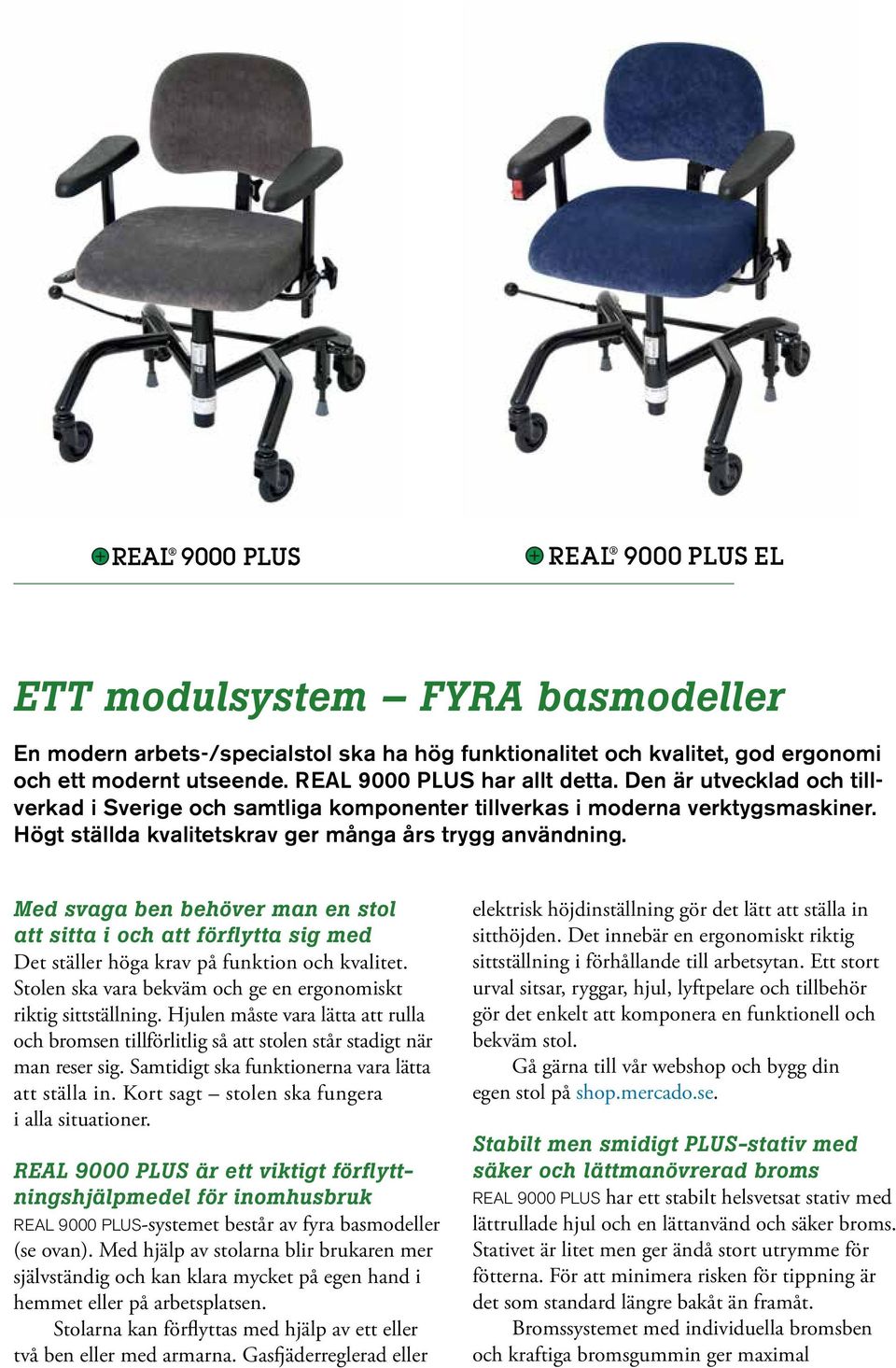 REAL® 9000 PLUS

REAL® 9000 PLUS EL

ETT modulsystem – FYRA basmodeller

En modern arbets-/specialstol ska ha hög funktionalitet och kvalitet, god ergonomi och ett modernt utseende. REAL 9000 PLUS har allt detta. Den är utvecklad och tillverkad i Sverige och samtliga komponenter tillverkas i moderna verktygsmaskiner. Högt ställda kvalitetskrav ger många års trygg användning.

Med svaga ben behöver man en stol att sitta i och att förflytta sig med
Det ställer höga krav på funktion och kvalitet. Stolen ska vara bekväm och ge en ergonomiskt riktig sittställning. Hjulen måste vara lätta att rulla och bromsen tillförlitlig så att stolen står stadigt när man reser sig. Samtidigt ska funktionerna vara lätta att ställa in. Kort sagt – stolen ska fungera i alla situationer.

REAL 9000 PLUS är ett viktigt förflyttningshjälpmedel för inomhusbruk
REAL 9000 PLUS-systemet består av fyra basmodeller (se ovan). Med hjälp av stolarna blir brukaren mer självständig och kan klara mycket på egen hand i hemmet eller på arbetsplatsen.

Stolarna kan förflyttas med hjälp av ett eller två ben eller med armarna. Gasfjäderreglerad eller elektrisk höjdinställning gör det lätt att ställa in sitthöjden. Det innebär en ergonomiskt riktig sittställning i förhållande till arbetsytan. Ett stort urval sitsar, ryggar, hjul, lyftpelare och tillbehör gör det enkelt att komponera en funktionell och bekväm stol.

Gå gärna till vår webshop och bygg din egen stol på shop.mercado.se.

Stabilt men smidigt PLUS-stativ med säker och lättmanövrerad broms
REAL 9000 PLUS har ett stabilt helsvetsat stativ med lättrullade hjul och en lättanvänd och säker broms. Stativet är litet men ger ändå stort utrymme för fötterna. För att minimera risken för tippning är det som standard längre bakåt än framåt.

Bromssystemet med individuella bromsben och kraftiga bromsgummin ger maximal